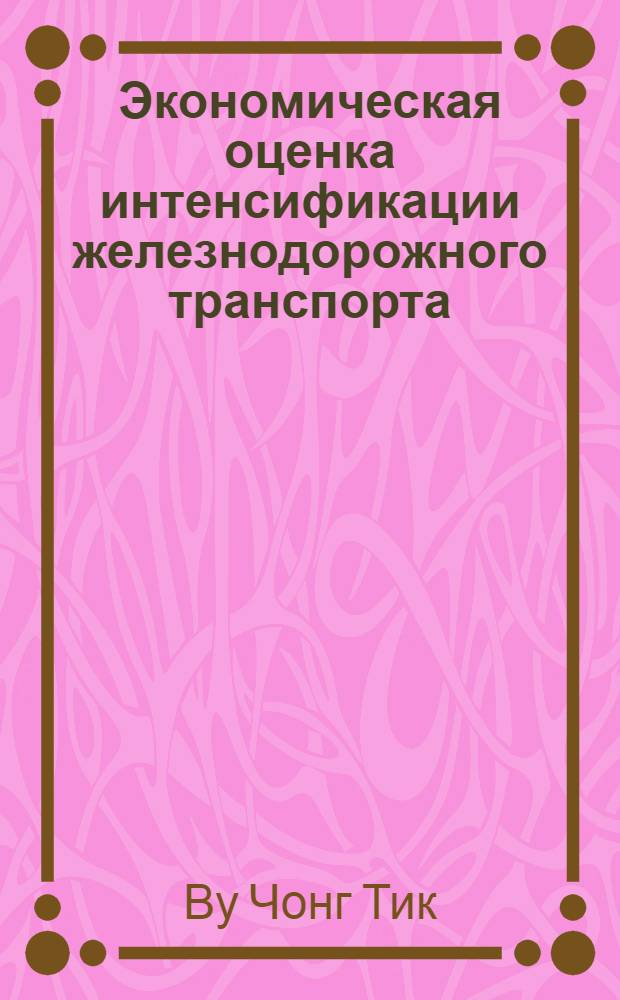 Экономическая оценка интенсификации железнодорожного транспорта

Ву Чонг Тик